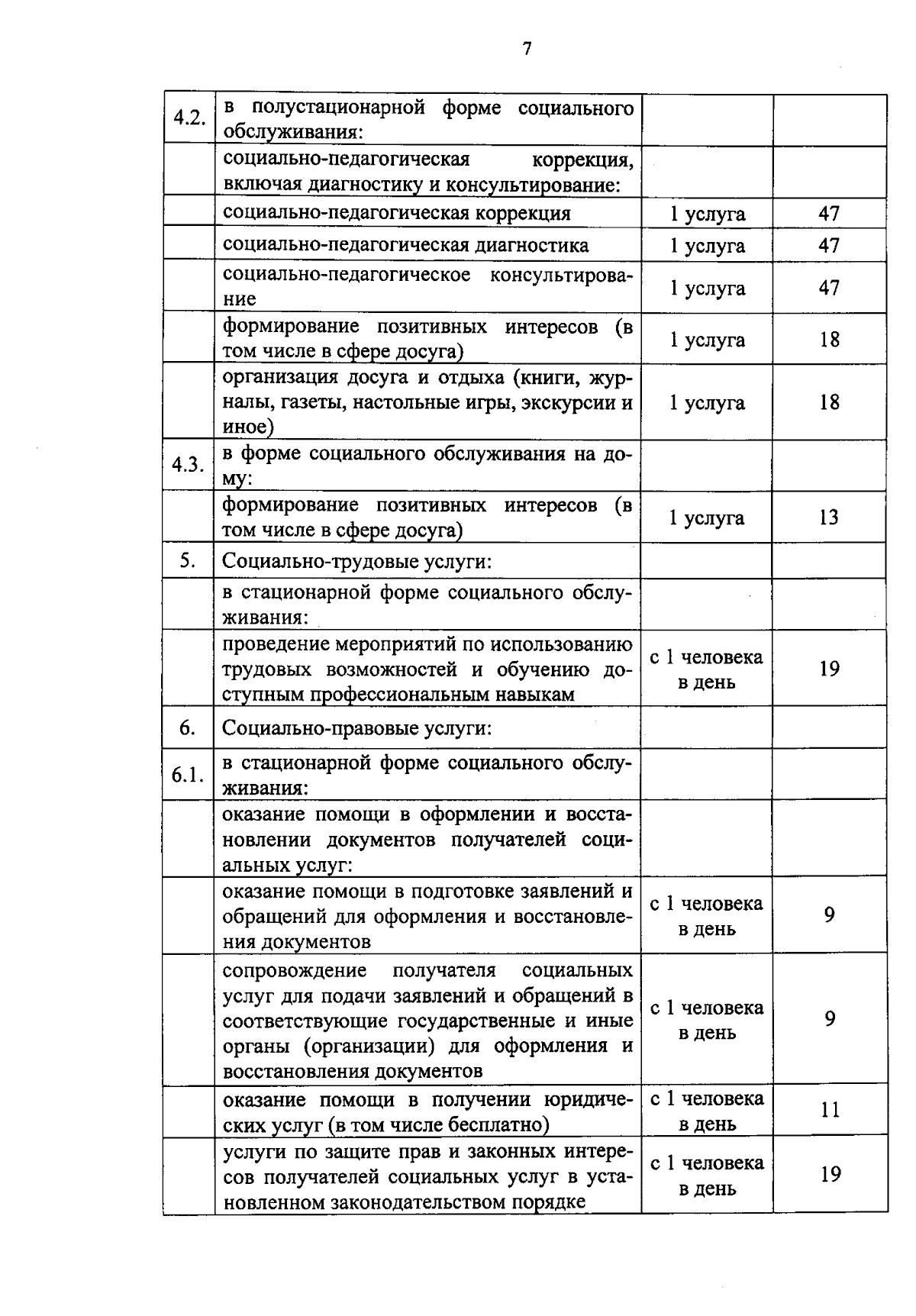 7

| 4.2. | в полустационарной форме социального обслуживания: | | |
|---|---|---|---|
| | социально-педагогическая коррекция, включая диагностику и консультирование: | | |
| | социально-педагогическая коррекция | 1 услуга | 47 |
| | социально-педагогическая диагностика | 1 услуга | 47 |
| | социально-педагогическое консультирование | 1 услуга | 47 |
| | формирование позитивных интересов (в том числе в сфере досуга) | 1 услуга | 18 |
| | организация досуга и отдыха (книги, журналы, газеты, настольные игры, экскурсии и иное) | 1 услуга | 18 |
| 4.3. | в форме социального обслуживания на дому: | | |
| | формирование позитивных интересов (в том числе в сфере досуга) | 1 услуга | 13 |
| 5. | Социально-трудовые услуги: | | |
| | в стационарной форме социального обслуживания: | | |
| | проведение мероприятий по использованию трудовых возможностей и обучению доступным профессиональным навыкам | с 1 человека в день | 19 |
| 6. | Социально-правовые услуги: | | |
| 6.1. | в стационарной форме социального обслуживания: | | |
| | оказание помощи в оформлении и восстановлении документов получателей социальных услуг: | | |
| | оказание помощи в подготовке заявлений и обращений для оформления и восстановления документов | с 1 человека в день | 9 |
| | сопровождение получателя социальных услуг для подачи заявлений и обращений в соответствующие государственные и иные органы (организации) для оформления и восстановления документов | с 1 человека в день | 9 |
| | оказание помощи в получении юридических услуг (в том числе бесплатно) | с 1 человека в день | 11 |
| | услуги по защите прав и законных интересов получателей социальных услуг в установленном законодательством порядке | с 1 человека в день | 19 |